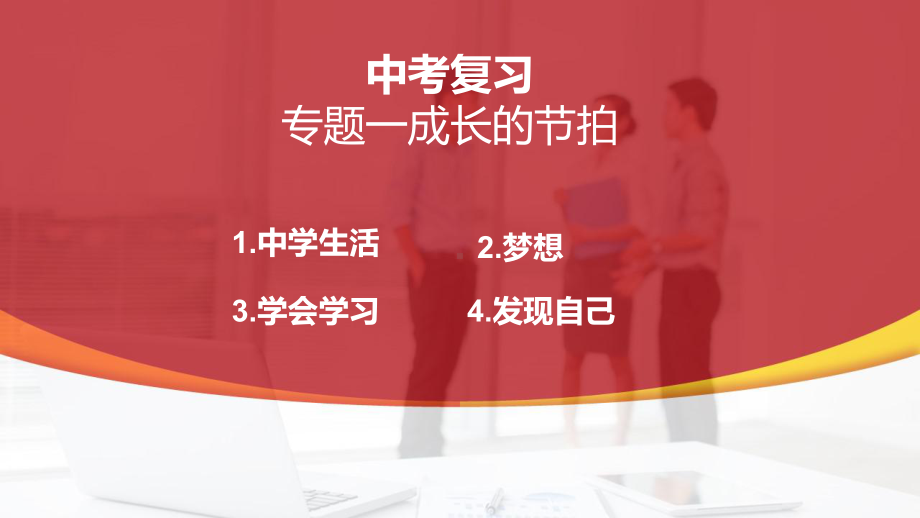 中考复习
专题一成长的节拍

1.中学生活
2.梦想
3.学会学习
4.发现自己